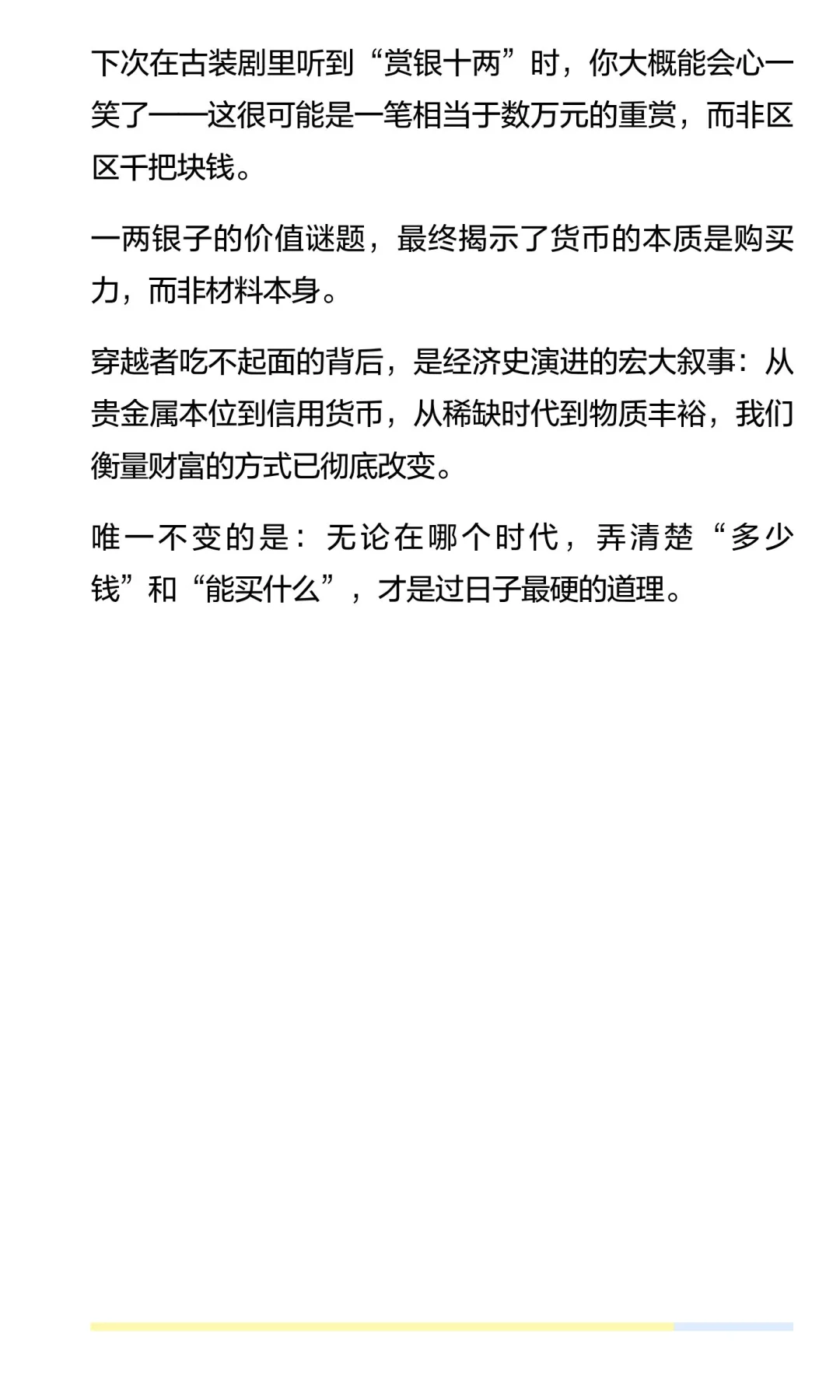 下次在古装剧里听到“赏银十两”时，你大概能会心一笑了——这很可能是一笔相当于数万元的重赏，而非区区千把块钱。

一两银子的价值谜题，最终揭示了货币的本质是购买力，而非材料本身。

穿越者吃不起面的背后，是经济史演进的宏大叙事：从贵金属本位到信用货币，从稀缺时代到物质丰裕，我们衡量财富的方式已彻底改变。

唯一不变的是：无论在哪个时代，弄清楚“多少钱”和“能买什么”，才是过日子最硬的道理。